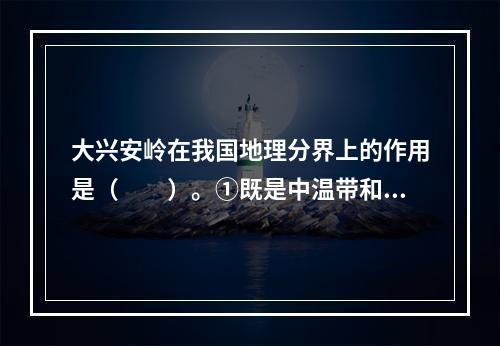 大兴安岭在我国地理分界上的作用是（　　）。①既是中温带和...